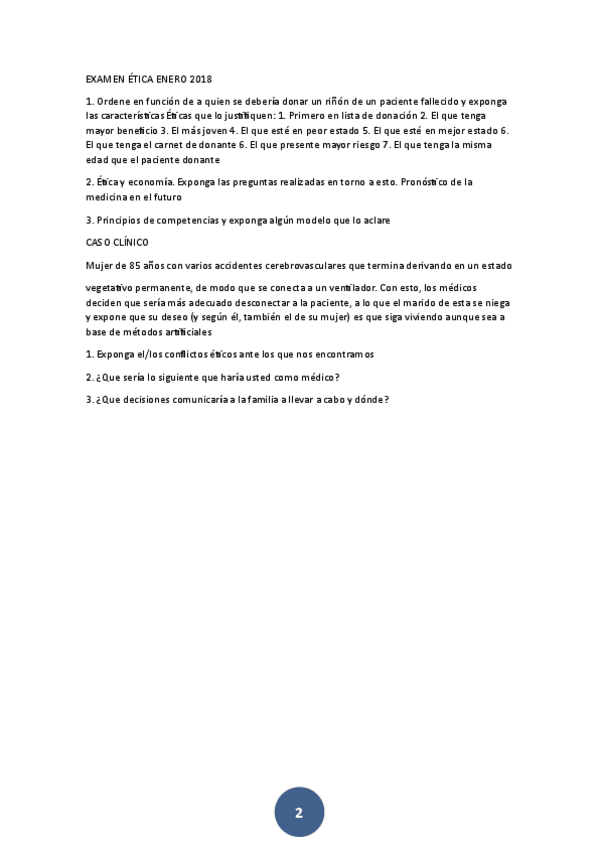 EXAMEN ÉTICA ENERO 2018

1. Ordene en función de a quien se debería donar un riñón de un paciente fallecido y exponga las características Éticas que lo justifiquen: 1. Primero en lista de donación 2. El que tenga mayor beneficio 3. El más joven 4. El que esté en peor estado 5. El que esté en mejor estado 6. El que tenga el carnet de donante 6. El que presente mayor riesgo 7. El que tenga la misma edad que el paciente donante

2. Ética y economía. Exponga las preguntas realizadas en torno a esto. Pronóstico de la medicina en el futuro

3. Principios de competencias y exponga algún modelo que lo aclare

CASO CLÍNICO

Mujer de 85 años con varios accidentes cerebrovasculares que termina derivando en un estado

vegetativo permanente, de modo que se conecta a un ventilador. Con esto, los médicos deciden que sería más adecuado desconectar a la paciente, a lo que el marido de esta se niega y expone que su deseo (y según él, también el de su mujer) es que siga viviendo aunque sea a base de métodos artificiales

1. Exponga el/los conflictos éticos ante los que nos encontramos

2. ¿Que sería lo siguiente que haría usted como médico?

3. ¿Que decisiones comunicaría a la familia a llevar a cabo y dónde?

2